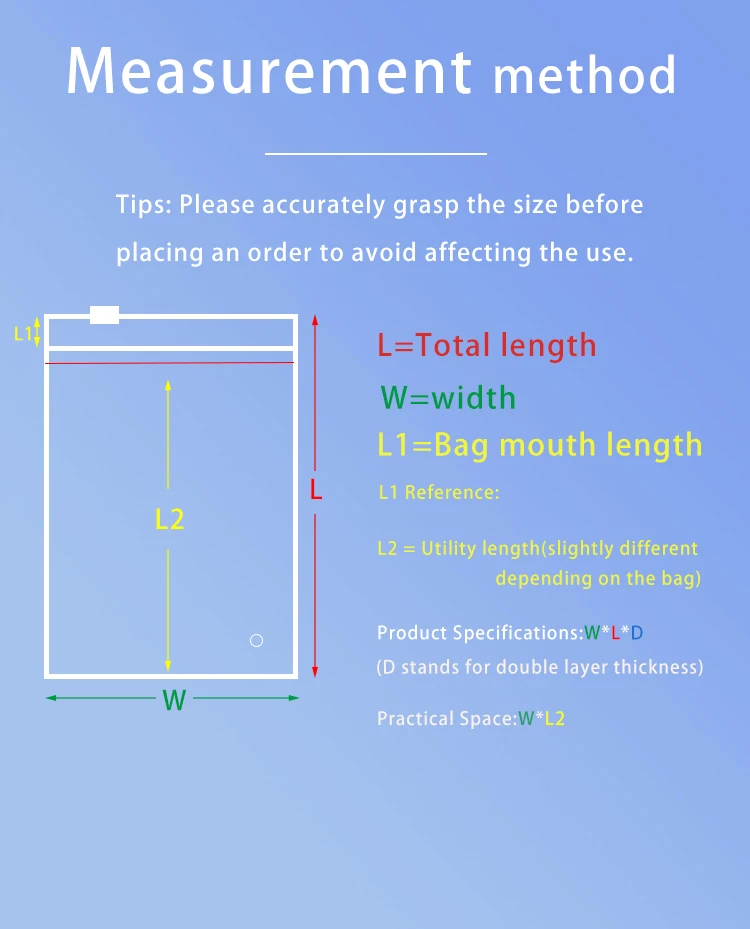 Measurement method

Tips: Please accurately grasp the size before placing an order to avoid affecting the use.

L1

L2

L

W

L=Total length

W=width

L1=Bag mouth length

L1 Reference:

L2 = Utility length(slightly different depending on the bag)

Product Specifications:W*L*D

(D stands for double layer thickness)

Practical Space:W*L2